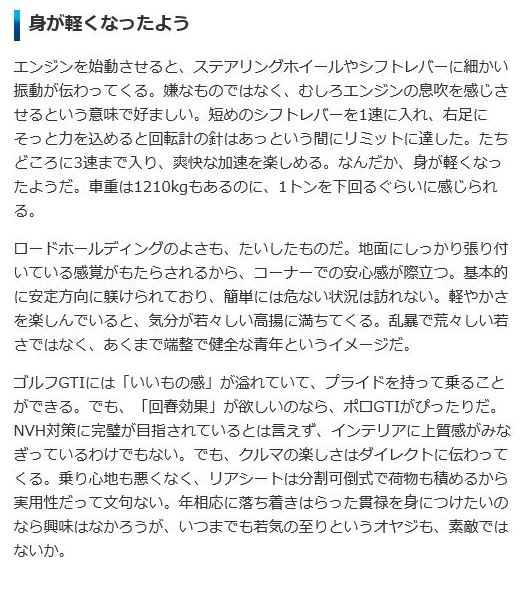 身が軽くなったよう

エンジンを始動させると、ステアリングホイールやシフトレバーに細かい振動が伝わってくる。嫌なものではなく、むしろエンジンの息吹を感じさせるという意味で好ましい。短めのシフトレバーを1速に入れ、右足にそっと力を込めると回転計の針はあっという間にリミットに達した。たちどころに3速まで入り、爽快な加速を楽しめる。なんだか、身が軽くなったようだ。車重は1210kgもあるのに、1トンを下回るぐらいに感じられる。

ロードホールディングのよさも、たいしたものだ。地面にしっかり張り付いている感覚がもたらされるから、コーナーでの安心感が際立つ。基本的に安定方向に躾けられており、簡単には危ない状況は訪れない。軽やかさを楽しんでいると、気分が若々しい高揚に満ちてくる。乱暴で荒々しい若さではなく、あくまで端整で健全な青年というイメージだ。

ゴルフGTIには「いいもの感」が溢れていて、プライドを持って乗ることができる。でも、「回春効果」が欲しいのなら、ポロGTIがぴったりだ。NVH対策に完璧が目指されているとは言えず、インテリアに上質感がみなぎっているわけでもない。でも、クルマの楽しさはダイレクトに伝わってくる。乗り心地も悪くなく、リアシートは分割可倒式で荷物も積めるから実用性だって文句ない。年相応に落ち着きはらった貫禄を身につけたいのなら興味はなかろうが、いつまでも若気の至りというオヤジも、素敵ではないか。